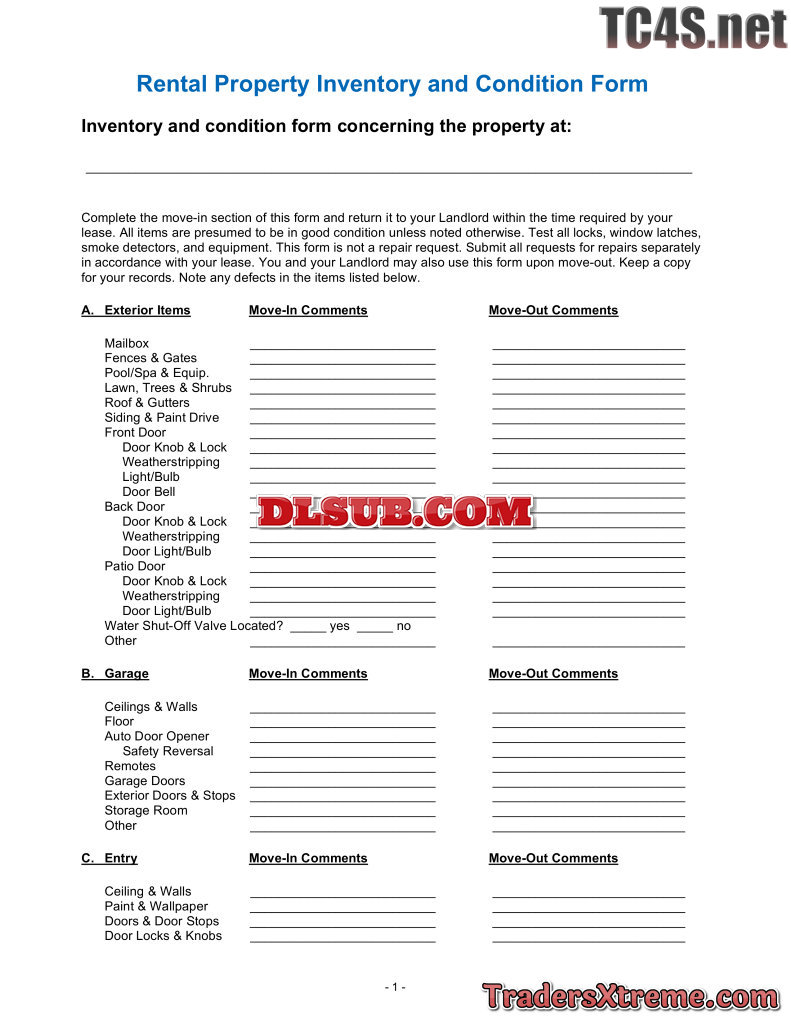 TC4S.net

Rental Property Inventory and Condition Form

Inventory and condition form concerning the property at:

Complete the move-in section of this form and return it to your Landlord within the time required by your lease. All items are presumed to be in good condition unless noted otherwise. Test all locks, window latches, smoke detectors, and equipment. This form is not a repair request. Submit all requests for repairs separately in accordance with your lease. You and your Landlord may also use this form upon move-out. Keep a copy for your records. Note any defects in the items listed below.

A. Exterior Items Move-In Comments Move-Out Comments

Mailbox
Fences & Gates
Pool/Spa & Equip.
Lawn, Trees & Shrubs
Roof & Gutters
Siding & Paint Drive
Front Door
Door Knob & Lock
Weatherstripping
Light/Bulb
Door Bell
Back Door
Door Knob & Lock
Weatherstripping
Door Light/Bulb
Patio Door
Door Knob & Lock
Weatherstripping
Door Light/Bulb
Water Shut-Off Valve Located? _____ yes _____ no
Other

DLSUB.COM

B. Garage Move-In Comments Move-Out Comments

Ceilings & Walls
Floor
Auto Door Opener
Safety Reversal
Remotes
Garage Doors
Exterior Doors & Stops
Storage Room
Other

C. Entry Move-In Comments Move-Out Comments

Ceiling & Walls
Paint & Wallpaper
Doors & Door Stops
Door Locks & Knobs

- 1 -

TradersXtreme.com